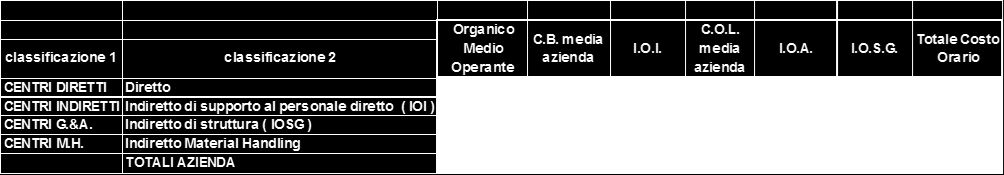 | classificazione 1 | classificazione 2 | Organico Medio Operante | C.B. media azienda | I.O.I. | C.O.L. media azienda | I.O.A. | I.O.S.G. | Totale Costo Orario |
|---|---|---|---|---|---|---|---|---|
| CENTRI DIRETTI | Diretto | | | | | | | |
| CENTRI INDIRETTI | Indiretto di supporto al personale diretto ( IOI ) | | | | | | | |
| CENTRI G.&A. | Indiretto di struttura ( IOSG ) | | | | | | | |
| CENTRI M.H. | Indiretto Material Handling | | | | | | | |
| | TOTALI AZIENDA | | | | | | | |